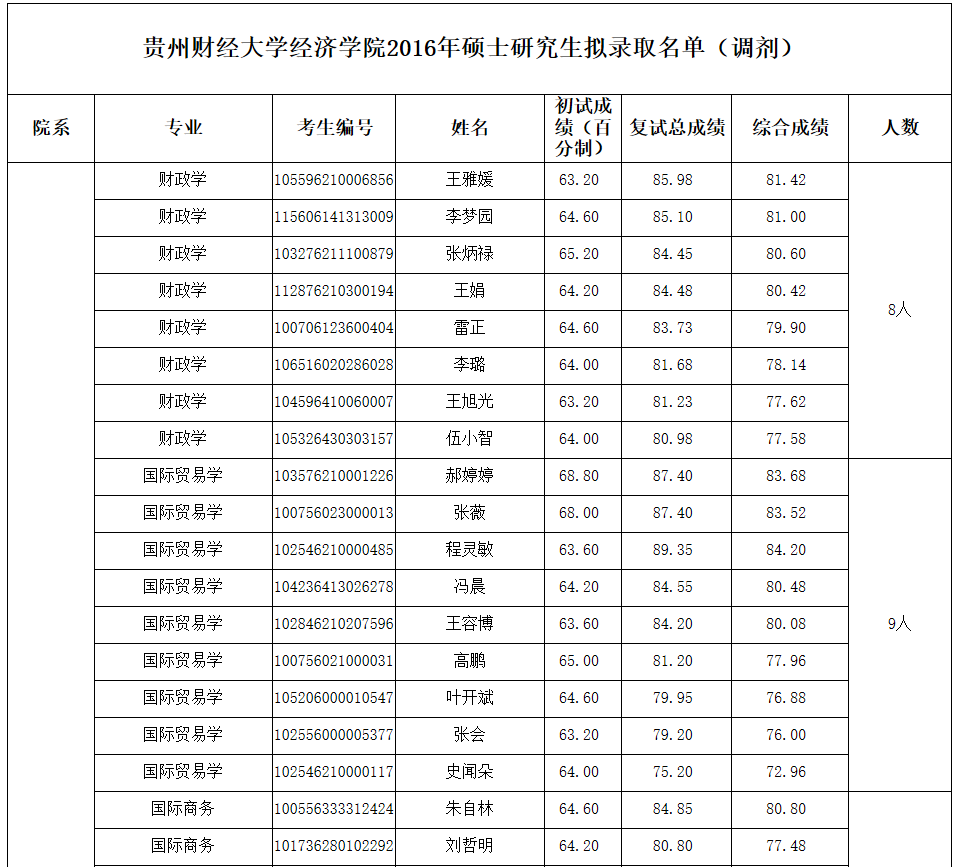 贵州财经大学经济学院2016年硕士研究生拟录取名单（调剂）

| 院系 | 专业 | 考生编号 | 姓名 | 初试成绩（百分制） | 复试总成绩 | 综合成绩 | 人数 |
|---|---|---|---|---|---|---|---|
| | 财政学 | 105596210006856 | 王雅媛 | 63.20 | 85.98 | 81.42 | 8人 |
| | 财政学 | 115606141313009 | 李梦园 | 64.60 | 85.10 | 81.00 | |
| | 财政学 | 103276211100879 | 张炳禄 | 65.20 | 84.45 | 80.60 | |
| | 财政学 | 112876210300194 | 王娟 | 64.20 | 84.48 | 80.42 | |
| | 财政学 | 100706123600404 | 雷正 | 64.60 | 83.73 | 79.90 | |
| | 财政学 | 106516020286028 | 李璐 | 64.00 | 81.68 | 78.14 | |
| | 财政学 | 104596410060007 | 王旭光 | 63.20 | 81.23 | 77.62 | |
| | 财政学 | 105326430303157 | 伍小智 | 64.00 | 80.98 | 77.58 | |
| | 国际贸易学 | 103576210001226 | 郝婷婷 | 68.80 | 87.40 | 83.68 | 9人 |
| | 国际贸易学 | 100756023000013 | 张薇 | 68.00 | 87.40 | 83.52 | |
| | 国际贸易学 | 102546210000485 | 程灵敏 | 63.60 | 89.35 | 84.20 | |
| | 国际贸易学 | 104236413026278 | 冯晨 | 64.20 | 84.55 | 80.48 | |
| | 国际贸易学 | 102846210207596 | 王容博 | 63.60 | 84.20 | 80.08 | |
| | 国际贸易学 | 100756021000031 | 高鹏 | 65.00 | 81.20 | 77.96 | |
| | 国际贸易学 | 105206000010547 | 叶开斌 | 64.60 | 79.95 | 76.88 | |
| | 国际贸易学 | 102556000005377 | 张会 | 63.20 | 79.20 | 76.00 | |
| | 国际贸易学 | 102546210000117 | 史闻朵 | 64.00 | 75.20 | 72.96 | |
| | 国际商务 | 100556333312424 | 朱自林 | 64.60 | 84.85 | 80.80 | |
| | 国际商务 | 101736280102292 | 刘哲明 | 64.20 | 80.80 | 77.48 | |